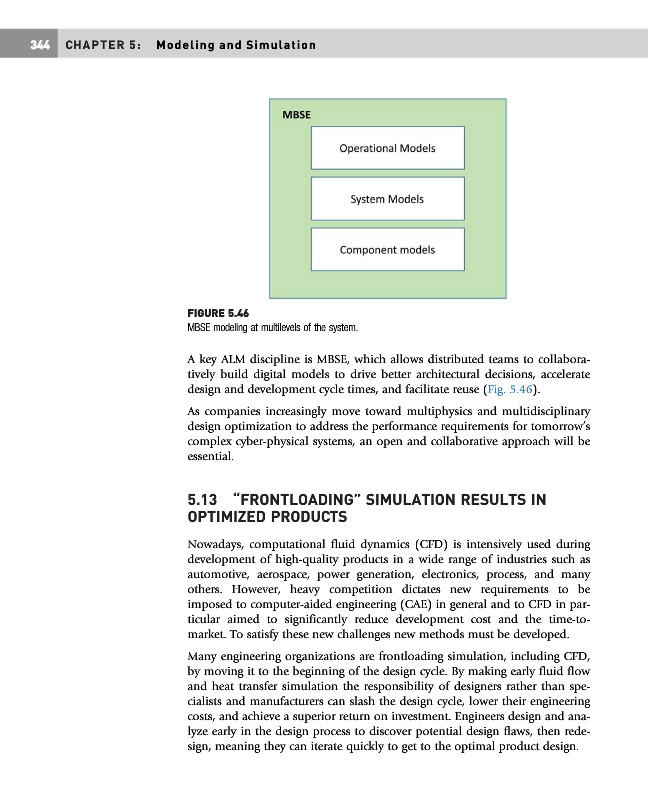 344 CHAPTER 5: Modeling and Simulation

MBSE

Operational Models

System Models

Component models

FIGURE 5.46
MBSE modeling at multilevels of the system.

A key ALM discipline is MBSE, which allows distributed teams to collaboratively build digital models to drive better architectural decisions, accelerate design and development cycle times, and facilitate reuse (Fig. 5.46).

As companies increasingly move toward multiphysics and multidisciplinary design optimization to address the performance requirements for tomorrow's complex cyber-physical systems, an open and collaborative approach will be essential.

5.13 "FRONTLOADING" SIMULATION RESULTS IN OPTIMIZED PRODUCTS

Nowadays, computational fluid dynamics (CFD) is intensively used during development of high-quality products in a wide range of industries such as automotive, aerospace, power generation, electronics, process, and many others. However, heavy competition dictates new requirements to be imposed to computer-aided engineering (CAE) in general and to CFD in particular aimed to significantly reduce development cost and the time-to-market. To satisfy these new challenges new methods must be developed.

Many engineering organizations are frontloading simulation, including CFD, by moving it to the beginning of the design cycle. By making early fluid flow and heat transfer simulation the responsibility of designers rather than specialists and manufacturers can slash the design cycle, lower their engineering costs, and achieve a superior return on investment. Engineers design and analyze early in the design process to discover potential design flaws, then redesign, meaning they can iterate quickly to get to the optimal product design.